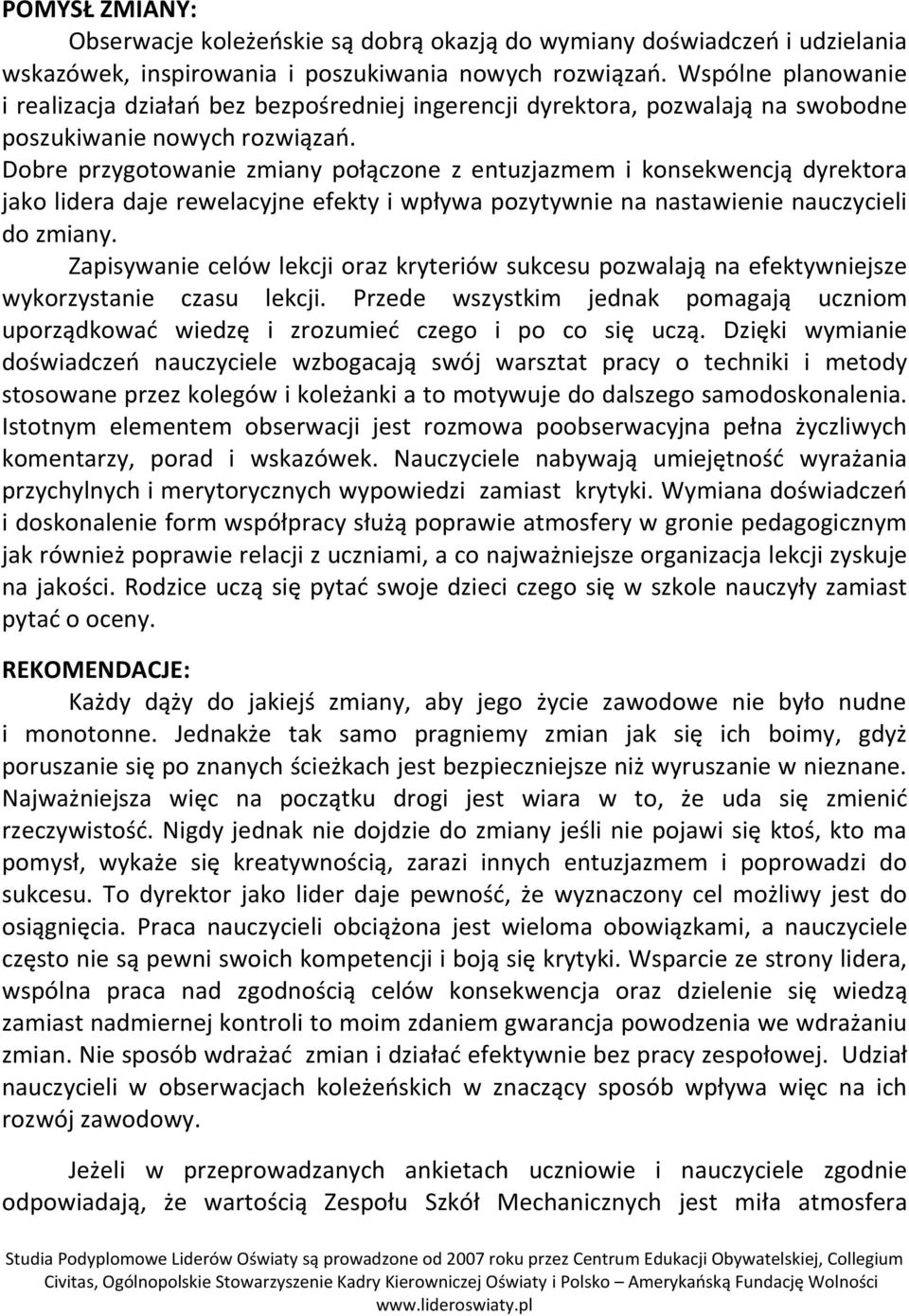 POMYSŁ ZMIANY:

Obserwacje koleżeńskie są dobrą okazją do wymiany doświadczeń i udzielania wskazówek, inspirowania i poszukiwania nowych rozwiązań. Wspólne planowanie i realizacja działań bez bezpośredniej ingerencji dyrektora, pozwalają na swobodne poszukiwanie nowych rozwiązań.

Dobre przygotowanie zmiany połączone z entuzjazmem i konsekwencją dyrektora jako lidera daje rewelacyjne efekty i wpływa pozytywnie na nastawienie nauczycieli do zmiany.

Zapisywanie celów lekcji oraz kryteriów sukcesu pozwalają na efektywniejsze wykorzystanie czasu lekcji. Przede wszystkim jednak pomagają uczniom uporządkować wiedzę i zrozumieć czego i po co się uczą. Dzięki wymianie doświadczeń nauczyciele wzbogacają swój warsztat pracy o techniki i metody stosowane przez kolegów i koleżanki a to motywuje do dalszego samodoskonalenia. Istotnym elementem obserwacji jest rozmowa poobserwacyjna pełna życzliwych komentarzy, porad i wskazówek. Nauczyciele nabywają umiejętność wyrażania przychylnych i merytorycznych wypowiedzi zamiast krytyki. Wymiana doświadczeń i doskonalenie form współpracy służą poprawie atmosfery w gronie pedagogicznym jak również poprawie relacji z uczniami, a co najważniejsze organizacja lekcji zyskuje na jakości. Rodzice uczą się pytać swoje dzieci czego się w szkole nauczyły zamiast pytać o oceny.

REKOMENDACJE:

Każdy dąży do jakiejś zmiany, aby jego życie zawodowe nie było nudne i monotonne. Jednakże tak samo pragniemy zmian jak się ich boimy, gdyż poruszanie się po znanych ścieżkach jest bezpieczniejsze niż wyruszanie w nieznane. Najważniejsza więc na początku drogi jest wiara w to, że uda się zmienić rzeczywistość. Nigdy jednak nie dojdzie do zmiany jeśli nie pojawi się ktoś, kto ma pomysł, wykaże się kreatywnością, zarazi innych entuzjazmem i poprowadzi do sukcesu. To dyrektor jako lider daje pewność, że wyznaczony cel możliwy jest do osiągnięcia. Praca nauczycieli obciążona jest wieloma obowiązkami, a nauczyciele często nie są pewni swoich kompetencji i boją się krytyki. Wsparcie ze strony lidera, wspólna praca nad zgodnością celów konsekwencja oraz dzielenie się wiedzą zamiast nadmiernej kontroli to moim zdaniem gwarancja powodzenia we wdrażaniu zmian. Nie sposób wdrażać zmian i działać efektywnie bez pracy zespołowej. Udział nauczycieli w obserwacjach koleżeńskich w znaczący sposób wpływa więc na ich rozwój zawodowy.

Jeżeli w przeprowadzanych ankietach uczniowie i nauczyciele zgodnie odpowiadają, że wartością Zespołu Szkół Mechanicznych jest miła atmosfera

Studia Podyplomowe Liderów Oświaty są prowadzone od 2007 roku przez Centrum Edukacji Obywatelskiej, Collegium Civitas, Ogólnopolskie Stowarzyszenie Kadry Kierowniczej Oświaty i Polsko – Amerykańską Fundację Wolności
www.lideroswiaty.pl